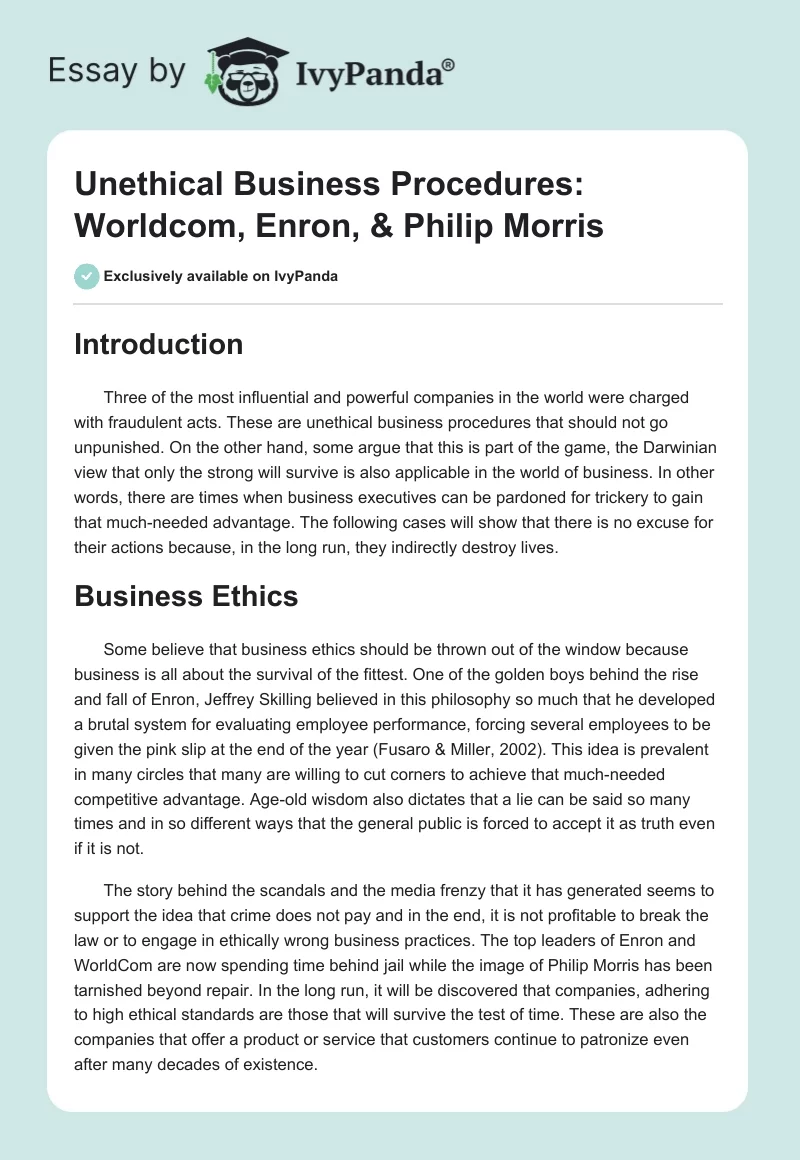 Essay by IvyPanda®

Unethical Business Procedures: Worldcom, Enron, & Philip Morris

Exclusively available on IvyPanda

Introduction

Three of the most influential and powerful companies in the world were charged with fraudulent acts. These are unethical business procedures that should not go unpunished. On the other hand, some argue that this is part of the game, the Darwinian view that only the strong will survive is also applicable in the world of business. In other words, there are times when business executives can be pardoned for trickery to gain that much-needed advantage. The following cases will show that there is no excuse for their actions because, in the long run, they indirectly destroy lives.

Business Ethics

Some believe that business ethics should be thrown out of the window because business is all about the survival of the fittest. One of the golden boys behind the rise and fall of Enron, Jeffrey Skilling believed in this philosophy so much that he developed a brutal system for evaluating employee performance, forcing several employees to be given the pink slip at the end of the year (Fusaro & Miller, 2002). This idea is prevalent in many circles that many are willing to cut corners to achieve that much-needed competitive advantage. Age-old wisdom also dictates that a lie can be said so many times and in so different ways that the general public is forced to accept it as truth even if it is not.

The story behind the scandals and the media frenzy that it has generated seems to support the idea that crime does not pay and in the end, it is not profitable to break the law or to engage in ethically wrong business practices. The top leaders of Enron and WorldCom are now spending time behind jail while the image of Philip Morris has been tarnished beyond repair. In the long run, it will be discovered that companies, adhering to high ethical standards are those that will survive the test of time. These are also the companies that offer a product or service that customers continue to patronize even after many decades of existence.